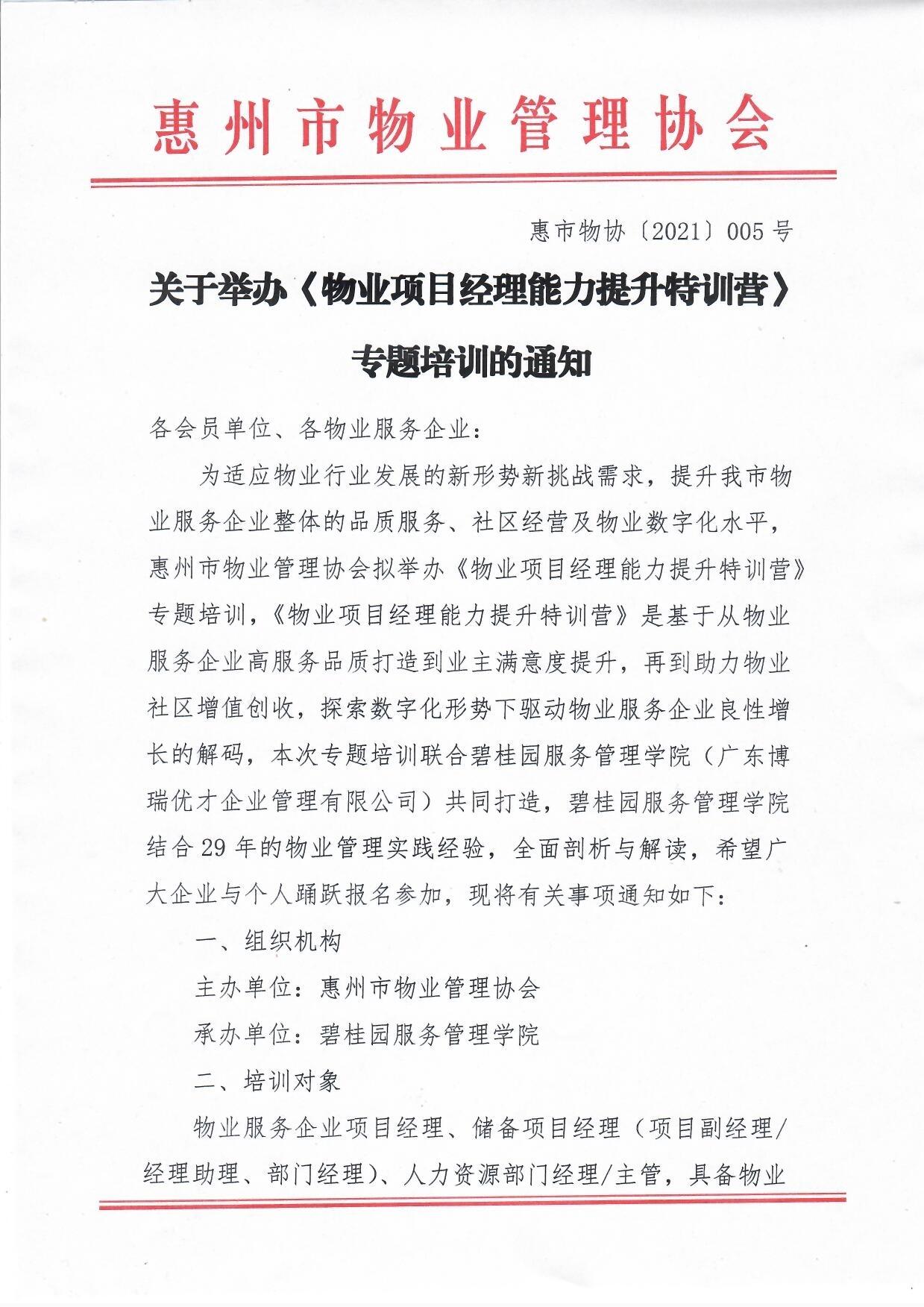 惠州市物业管理协会

惠市物协〔2021〕005号

关于举办《物业项目经理能力提升特训营》专题培训的通知

各会员单位、各物业服务企业：

为适应物业行业发展的新形势新挑战需求，提升我市物业服务企业整体的品质服务、社区经营及物业数字化水平，惠州市物业管理协会拟举办《物业项目经理能力提升特训营》专题培训，《物业项目经理能力提升特训营》是基于从物业服务企业高服务品质打造到业主满意度提升，再到助力物业社区增值创收，探索数字化形势下驱动物业服务企业良性增长的解码，本次专题培训联合碧桂园服务管理学院（广东博瑞优才企业管理有限公司）共同打造，碧桂园服务管理学院结合29年的物业管理实践经验，全面剖析与解读，希望广大企业与个人踊跃报名参加，现将有关事项通知如下：

一、组织机构

主办单位：惠州市物业管理协会

承办单位：碧桂园服务管理学院

二、培训对象

物业服务企业项目经理、储备项目经理（项目副经理/经理助理、部门经理）、人力资源部门经理/主管，具备物业